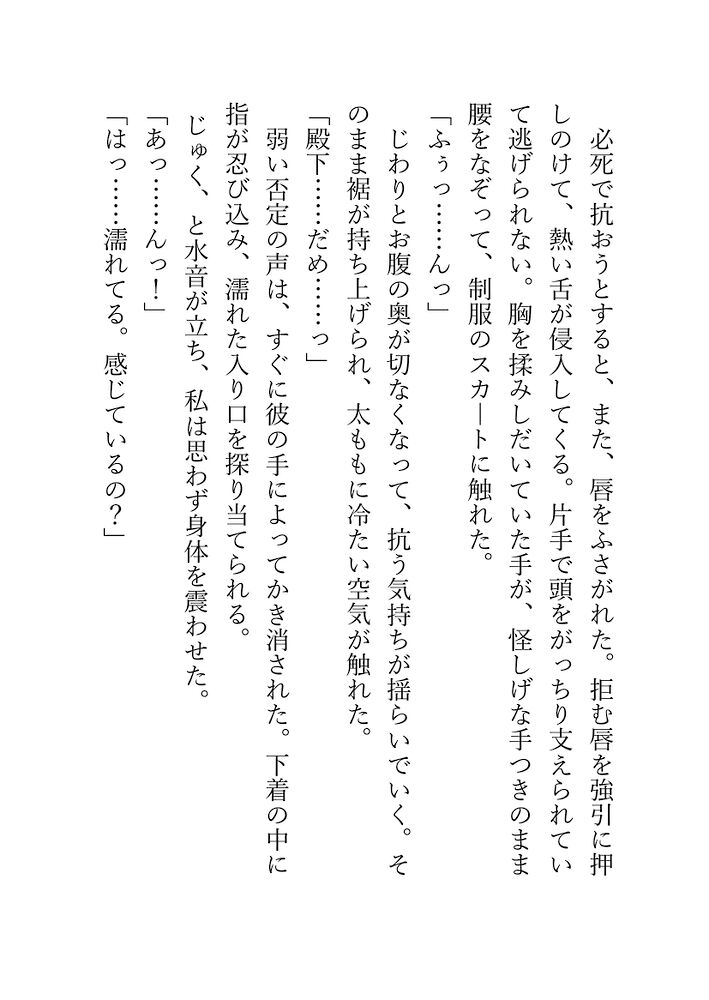 必死で抗おうとすると、また、唇をふさがれた。拒む唇を強引に押しのけて、熱い舌が侵入してくる。片手で頭をがっちり支えられていて逃げられない。胸を揉みしだいていた手が、怪しげな手つきのまま腰をなぞって、制服のスカートに触れた。

「ふぅっ……んっ」

じわりとお腹の奥が切なくなって、抗う気持ちが揺らいでいく。そのまま裾が持ち上げられ、太ももに冷たい空気が触れた。

「殿下……だめ……っ」

弱い否定の声は、すぐに彼の手によってかき消された。下着の中に指が忍び込み、濡れた入り口を探り当てられる。

じゅく、と水音が立ち、私は思わず身体を震わせた。

「あっ……んっ！」

「はっ……濡れてる。感じているの？」